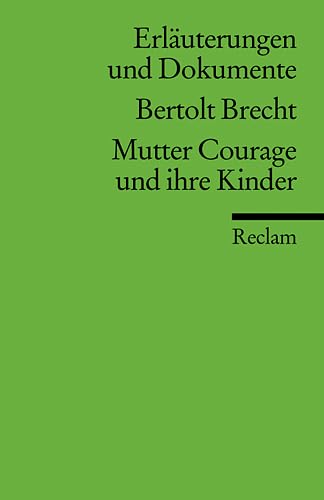 Erläuterungen und Dokumente

Bertolt Brecht

Mutter Courage und ihre Kinder

Reclam